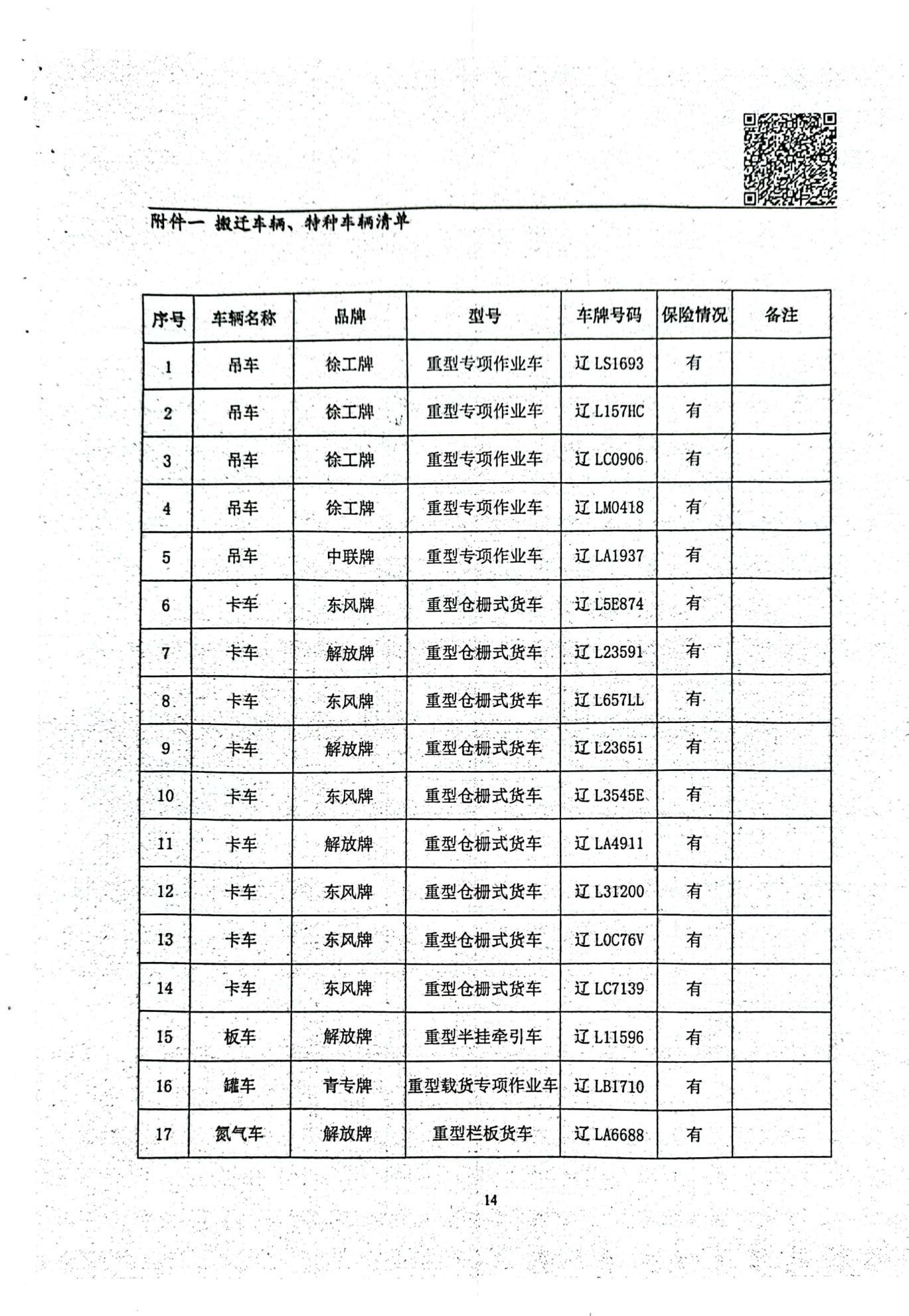 附件一 搬迁车辆、特种车辆清单

| 序号 | 车辆名称 | 品牌 | 型号 | 车牌号码 | 保险情况 | 备注 |
|---|---|---|---|---|---|---|
| 1 | 吊车 | 徐工牌 | 重型专项作业车 | 辽 LS1693 | 有 | |
| 2 | 吊车 | 徐工牌 | 重型专项作业车 | 辽 L157HC | 有 | |
| 3 | 吊车 | 徐工牌 | 重型专项作业车 | 辽 LC0906 | 有 | |
| 4 | 吊车 | 徐工牌 | 重型专项作业车 | 辽 LM0418 | 有 | |
| 5 | 吊车 | 中联牌 | 重型专项作业车 | 辽 LA1937 | 有 | |
| 6 | 卡车 | 东风牌 | 重型仓栅式货车 | 辽 L5E874 | 有 | |
| 7 | 卡车 | 解放牌 | 重型仓栅式货车 | 辽 L23591 | 有 | |
| 8 | 卡车 | 东风牌 | 重型仓栅式货车 | 辽 L657LL | 有 | |
| 9 | 卡车 | 解放牌 | 重型仓栅式货车 | 辽 L23651 | 有 | |
| 10 | 卡车 | 东风牌 | 重型仓栅式货车 | 辽 L3545E | 有 | |
| 11 | 卡车 | 解放牌 | 重型仓栅式货车 | 辽 LA4911 | 有 | |
| 12 | 卡车 | 东风牌 | 重型仓栅式货车 | 辽 L31200 | 有 | |
| 13 | 卡车 | 东风牌 | 重型仓栅式货车 | 辽 L0C76V | 有 | |
| 14 | 卡车 | 东风牌 | 重型仓栅式货车 | 辽 LC7139 | 有 | |
| 15 | 板车 | 解放牌 | 重型半挂牵引车 | 辽 L11596 | 有 | |
| 16 | 罐车 | 青专牌 | 重型载货专项作业车 | 辽 LB1710 | 有 | |
| 17 | 氮气车 | 解放牌 | 重型栏板货车 | 辽 LA6688 | 有 | |

14